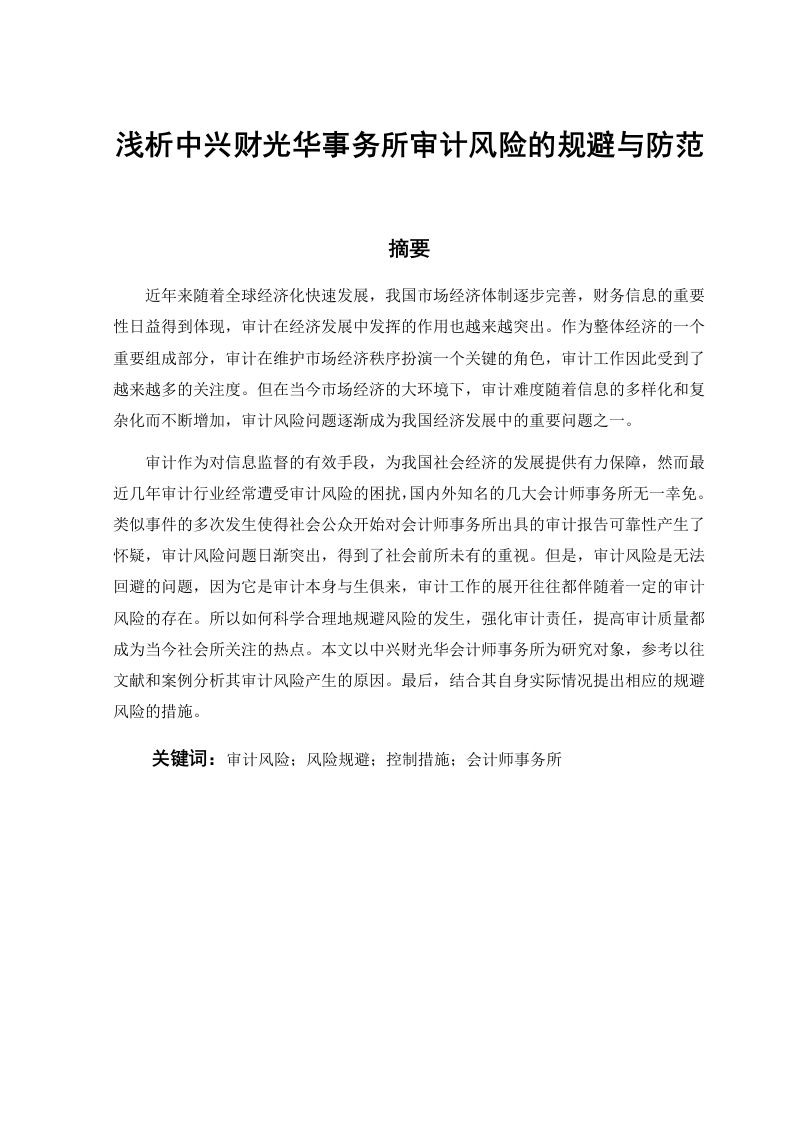 浅析中兴财光华事务所审计风险的规避与防范

摘要

近年来随着全球经济化快速发展，我国市场经济体制逐步完善，财务信息的重要性日益得到体现，审计在经济发展中发挥的作用也越来越突出。作为整体经济的一个重要组成部分，审计在维护市场经济秩序扮演一个关键的角色，审计工作因此受到了越来越多的关注度。但在当今市场经济的大环境下，审计难度随着信息的多样化和复杂化而不断增加，审计风险问题逐渐成为我国经济发展中的重要问题之一。

审计作为对信息监督的有效手段，为我国社会经济的发展提供有力保障，然而最近几年审计行业经常遭受审计风险的困扰，国内外知名的几大会计师事务所无一幸免。类似事件的多次发生使得社会公众开始对会计师事务所出具的审计报告可靠性产生了怀疑，审计风险问题日渐突出，得到了社会前所未有的重视。但是，审计风险是无法回避的问题，因为它是审计本身与生俱来，审计工作的展开往往都伴随着一定的审计风险的存在。所以如何科学合理地规避风险的发生，强化审计责任，提高审计质量都成为当今社会所关注的热点。本文以中兴财光华会计师事务所为研究对象，参考以往文献和案例分析其审计风险产生的原因。最后，结合其自身实际情况提出相应的规避风险的措施。

关键词：审计风险；风险规避；控制措施；会计师事务所